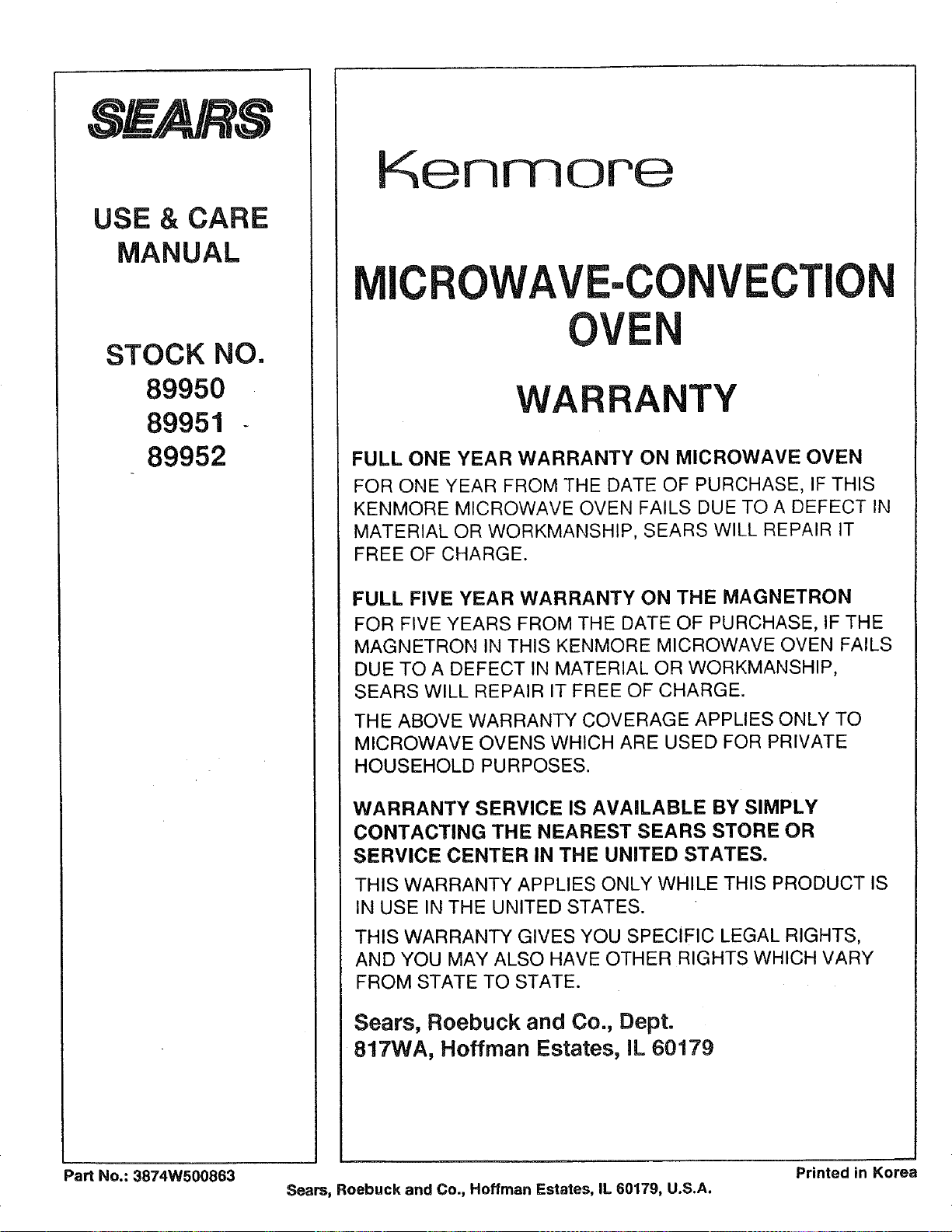 SEARS

USE & CARE MANUAL

STOCK NO.
89950
89951
89952

Kenmore

MICROWAVE-CONVECTION OVEN

WARRANTY

FULL ONE YEAR WARRANTY ON MICROWAVE OVEN
FOR ONE YEAR FROM THE DATE OF PURCHASE, IF THIS KENMORE MICROWAVE OVEN FAILS DUE TO A DEFECT IN MATERIAL OR WORKMANSHIP, SEARS WILL REPAIR IT FREE OF CHARGE.

FULL FIVE YEAR WARRANTY ON THE MAGNETRON
FOR FIVE YEARS FROM THE DATE OF PURCHASE, IF THE MAGNETRON IN THIS KENMORE MICROWAVE OVEN FAILS DUE TO A DEFECT IN MATERIAL OR WORKMANSHIP, SEARS WILL REPAIR IT FREE OF CHARGE.

THE ABOVE WARRANTY COVERAGE APPLIES ONLY TO MICROWAVE OVENS WHICH ARE USED FOR PRIVATE HOUSEHOLD PURPOSES.

WARRANTY SERVICE IS AVAILABLE BY SIMPLY CONTACTING THE NEAREST SEARS STORE OR SERVICE CENTER IN THE UNITED STATES.

THIS WARRANTY APPLIES ONLY WHILE THIS PRODUCT IS IN USE IN THE UNITED STATES.

THIS WARRANTY GIVES YOU SPECIFIC LEGAL RIGHTS, AND YOU MAY ALSO HAVE OTHER RIGHTS WHICH VARY FROM STATE TO STATE.

Sears, Roebuck and Co., Dept. 817WA, Hoffman Estates, IL 60179

Part No.: 3874W500863

Sears, Roebuck and Co., Hoffman Estates, IL 60179, U.S.A.

Printed in Korea